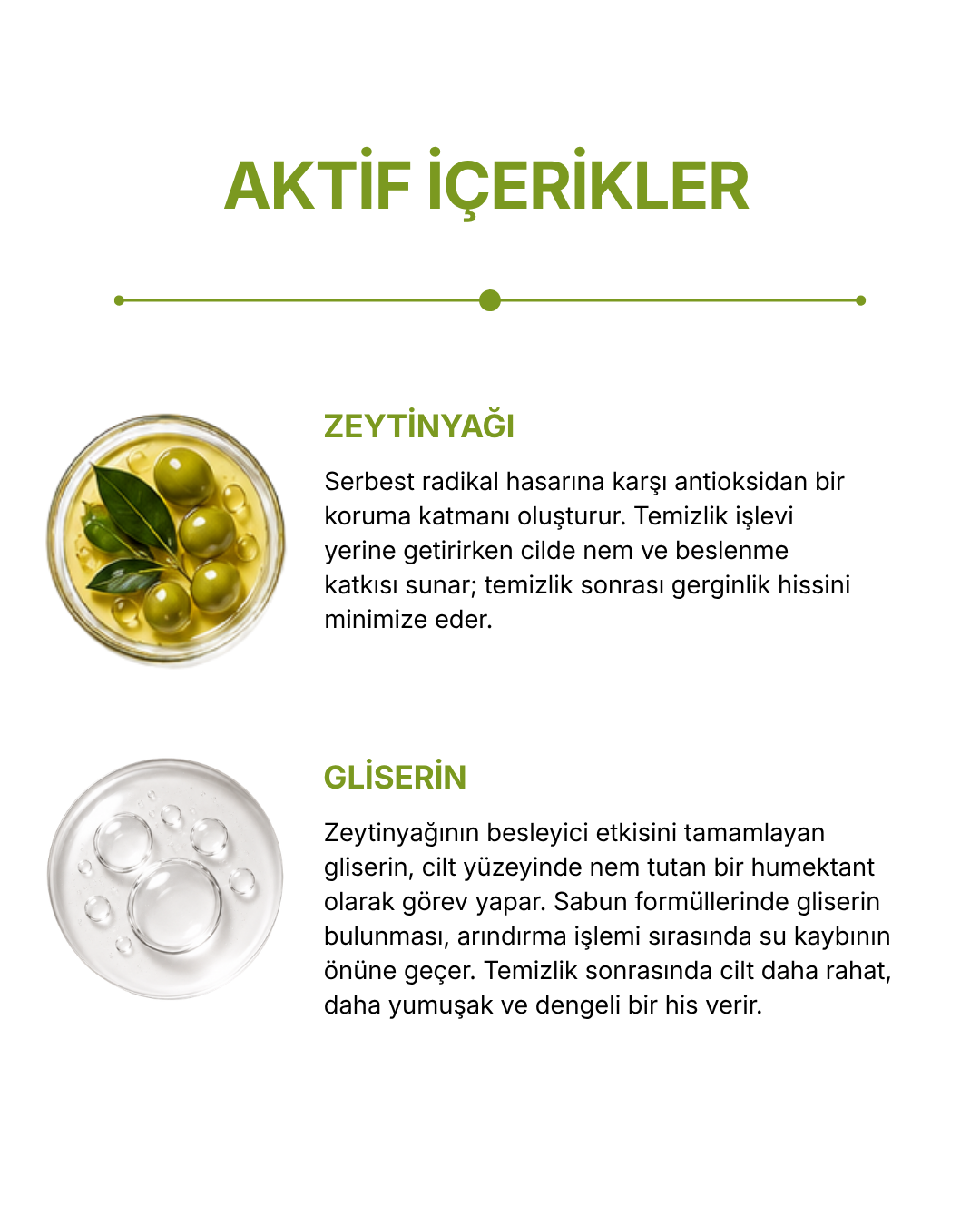 AKTİF İÇERİKLER

ZEYTİNYAĞI

Serbest radikal hasarına karşı antioksidan bir koruma katmanı oluşturur. Temizlik işlevi yerine getirirken cilde nem ve beslenme katkısı sunar; temizlik sonrası gerginlik hissini minimize eder.

GLİSERİN

Zeytinyağının besleyici etkisini tamamlayan gliserin, cilt yüzeyinde nem tutan bir humektant olarak görev yapar. Sabun formüllerinde gliserin bulunması, arındırma işlemi sırasında su kaybının önüne geçer. Temizlik sonrasında cilt daha rahat, daha yumuşak ve dengeli bir his verir.